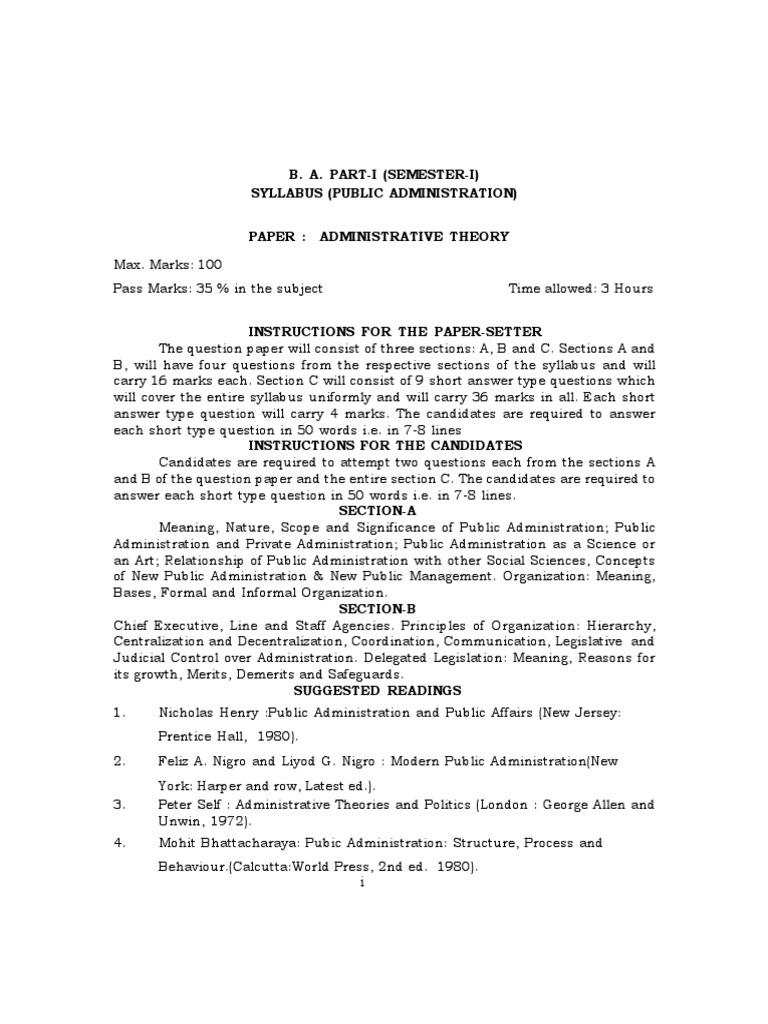 B. A. PART-I (SEMESTER-I)
SYLLABUS (PUBLIC ADMINISTRATION)

PAPER : ADMINISTRATIVE THEORY

Max. Marks: 100

Pass Marks: 35 % in the subject Time allowed: 3 Hours

INSTRUCTIONS FOR THE PAPER-SETTER

The question paper will consist of three sections: A, B and C. Sections A and B, will have four questions from the respective sections of the syllabus and will carry 16 marks each. Section C will consist of 9 short answer type questions which will cover the entire syllabus uniformly and will carry 36 marks in all. Each short answer type question will carry 4 marks. The candidates are required to answer each short type question in 50 words i.e. in 7-8 lines

INSTRUCTIONS FOR THE CANDIDATES

Candidates are required to attempt two questions each from the sections A and B of the question paper and the entire section C. The candidates are required to answer each short type question in 50 words i.e. in 7-8 lines.

SECTION-A

Meaning, Nature, Scope and Significance of Public Administration; Public Administration and Private Administration; Public Administration as a Science or an Art; Relationship of Public Administration with other Social Sciences, Concepts of New Public Administration & New Public Management. Organization: Meaning, Bases, Formal and Informal Organization.

SECTION-B

Chief Executive, Line and Staff Agencies. Principles of Organization: Hierarchy, Centralization and Decentralization, Coordination, Communication, Legislative and Judicial Control over Administration. Delegated Legislation: Meaning, Reasons for its growth, Merits, Demerits and Safeguards.

SUGGESTED READINGS

1. Nicholas Henry :Public Administration and Public Affairs (New Jersey: Prentice Hall, 1980).

2. Feliz A. Nigro and Liyod G. Nigro : Modern Public Administration(New York: Harper and row, Latest ed.).

3. Peter Self : Administrative Theories and Politics (London : George Allen and Unwin, 1972).

4. Mohit Bhattacharaya: Pubic Administration: Structure, Process and Behaviour.(Calcutta:World Press, 2nd ed. 1980).

1